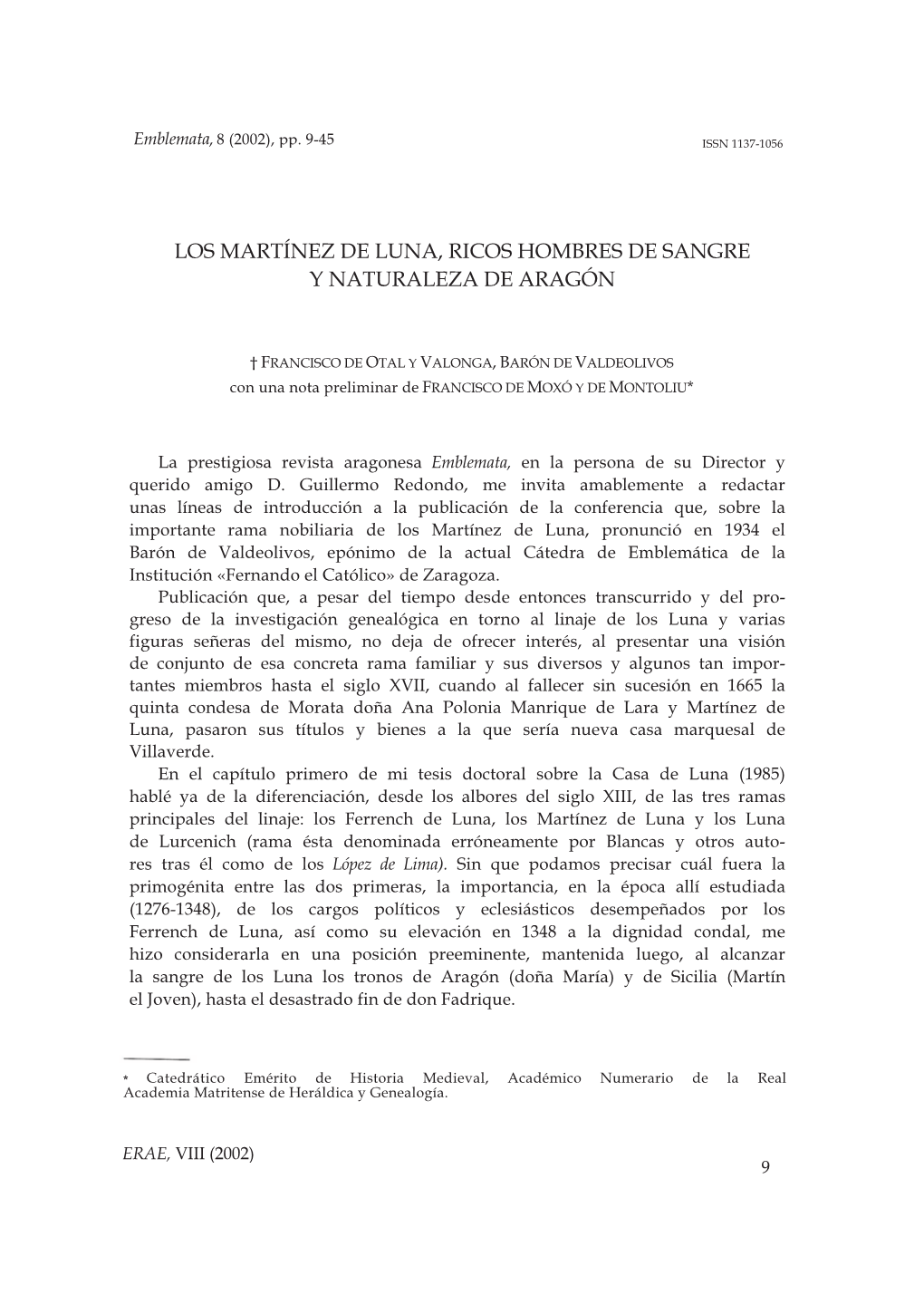 Emblemata, 8 (2002), pp. 9-45 ISSN 1137-1056

LOS MARTÍNEZ DE LUNA, RICOS HOMBRES DE SANGRE Y NATURALEZA DE ARAGÓN

† FRANCISCO DE OTAL Y VALONGA, BARÓN DE VALDEOLIVOS
con una nota preliminar de FRANCISCO DE MOXÓ Y DE MONTOLIU*

La prestigiosa revista aragonesa Emblemata, en la persona de su Director y querido amigo D. Guillermo Redondo, me invita amablemente a redactar unas líneas de introducción a la publicación de la conferencia que, sobre la importante rama nobiliaria de los Martínez de Luna, pronunció en 1934 el Barón de Valdeolivos, epónimo de la actual Cátedra de Emblemática de la Institución «Fernando el Católico» de Zaragoza.

Publicación que, a pesar del tiempo desde entonces transcurrido y del progreso de la investigación genealógica en torno al linaje de los Luna y varias figuras señeras del mismo, no deja de ofrecer interés, al presentar una visión de conjunto de esa concreta rama familiar y sus diversos y algunos tan importantes miembros hasta el siglo XVII, cuando al fallecer sin sucesión en 1665 la quinta condesa de Morata doña Ana Polonia Manrique de Lara y Martínez de Luna, pasaron sus títulos y bienes a la que sería nueva casa marquesal de Villaverde.

En el capítulo primero de mi tesis doctoral sobre la Casa de Luna (1985) hablé ya de la diferenciación, desde los albores del siglo XIII, de las tres ramas principales del linaje: los Ferrench de Luna, los Martínez de Luna y los Luna de Lurcenich (rama ésta denominada erróneamente por Blancas y otros autores tras él como de los López de Lima). Sin que podamos precisar cuál fuera la primogénita entre las dos primeras, la importancia, en la época allí estudiada (1276-1348), de los cargos políticos y eclesiásticos desempeñados por los Ferrench de Luna, así como su elevación en 1348 a la dignidad condal, me hizo considerarla en una posición preeminente, mantenida luego, al alcanzar la sangre de los Luna los tronos de Aragón (doña María) y de Sicilia (Martín el Joven), hasta el desastrado fin de don Fadrique.

* Catedrático Emérito de Historia Medieval, Académico Numerario de la Real Academia Matritense de Heráldica y Genealogía.

ERAE, VIII (2002)
9